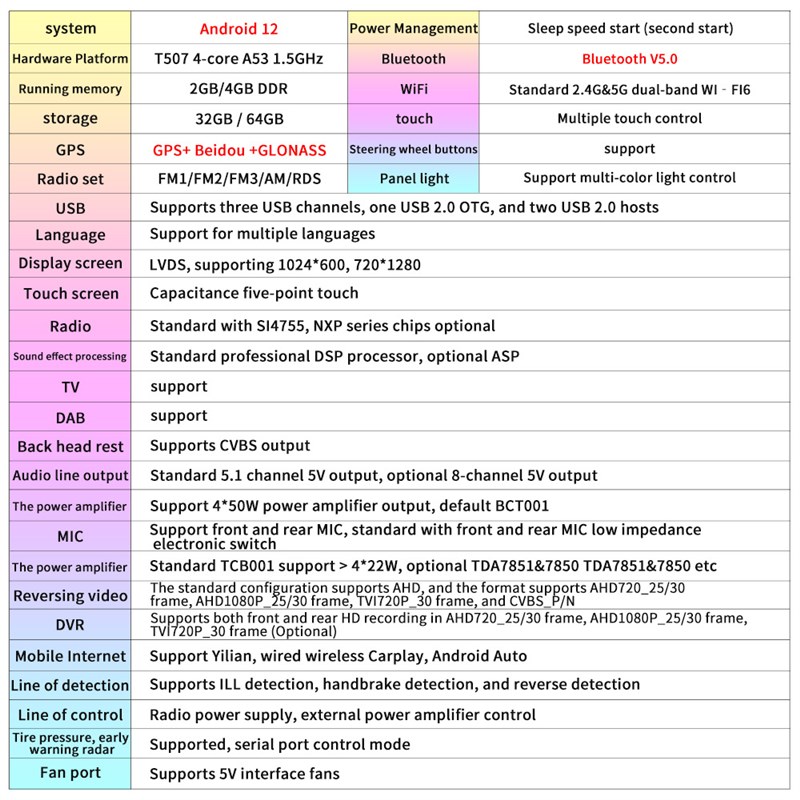 | system | Android 12 | Power Management | Sleep speed start (second start) |
|---|---|---|---|
| Hardware Platform | T507 4-core A53 1.5GHz | Bluetooth | Bluetooth V5.0 |
| Running memory | 2GB/4GB DDR | WiFi | Standard 2.4G&5G dual-band WI - FI6 |
| storage | 32GB / 64GB | touch | Multiple touch control |
| GPS | GPS+ Beidou +GLONASS | Steering wheel buttons | support |
| Radio set | FM1/FM2/FM3/AM/RDS | Panel light | Support multi-color light control |
| USB | Supports three USB channels, one USB 2.0 OTG, and two USB 2.0 hosts | | |
| Language | Support for multiple languages | | |
| Display screen | LVDS, supporting 1024*600, 720*1280 | | |
| Touch screen | Capacitance five-point touch | | |
| Radio | Standard with SI4755, NXP series chips optional | | |
| Sound effect processing | Standard professional DSP processor, optional ASP | | |
| TV | support | | |
| DAB | support | | |
| Back head rest | Supports CVBS output | | |
| Audio line output | Standard 5.1 channel 5V output, optional 8-channel 5V output | | |
| The power amplifier | Support 4*50W power amplifier output, default BCT001 | | |
| MIC | Support front and rear MIC, standard with front and rear MIC low impedance electronic switch | | |
| The power amplifier | Standard TCB001 support > 4*22W, optional TDA7851&7850 TDA7851&7850 etc | | |
| Reversing video | The standard configuration supports AHD, and the format supports AHD720_25/30 frame, AHD1080P_25/30 frame, TVI720P_30 frame, and CVBS_P/N | | |
| DVR | Supports both front and rear HD recording in AHD720_25/30 frame, AHD1080P_25/30 frame, TVI720P_30 frame (Optional) | | |
| Mobile Internet | Support Yilian, wired wireless Carplay, Android Auto | | |
| Line of detection | Supports ILL detection, handbrake detection, and reverse detection | | |
| Line of control | Radio power supply, external power amplifier control | | |
| Tire pressure, early warning radar | Supported, serial port control mode | | |
| Fan port | Supports 5V interface fans | | |